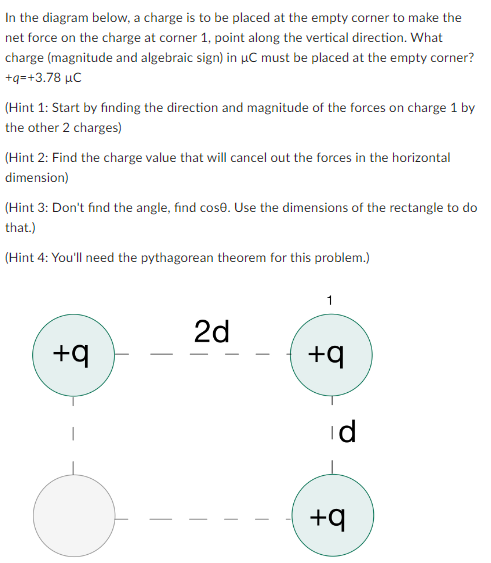 In the diagram below, a charge is to be placed at the empty corner to make the net force on the charge at corner 1, point along the vertical direction. What charge (magnitude and algebraic sign) in μC must be placed at the empty corner? +q=+3.78 μC

(Hint 1: Start by finding the direction and magnitude of the forces on charge 1 by the other 2 charges)

(Hint 2: Find the charge value that will cancel out the forces in the horizontal dimension)

(Hint 3: Don't find the angle, find cosθ. Use the dimensions of the rectangle to do that.)

(Hint 4: You'll need the pythagorean theorem for this problem.)

1

+q

2d

+q

d

+q